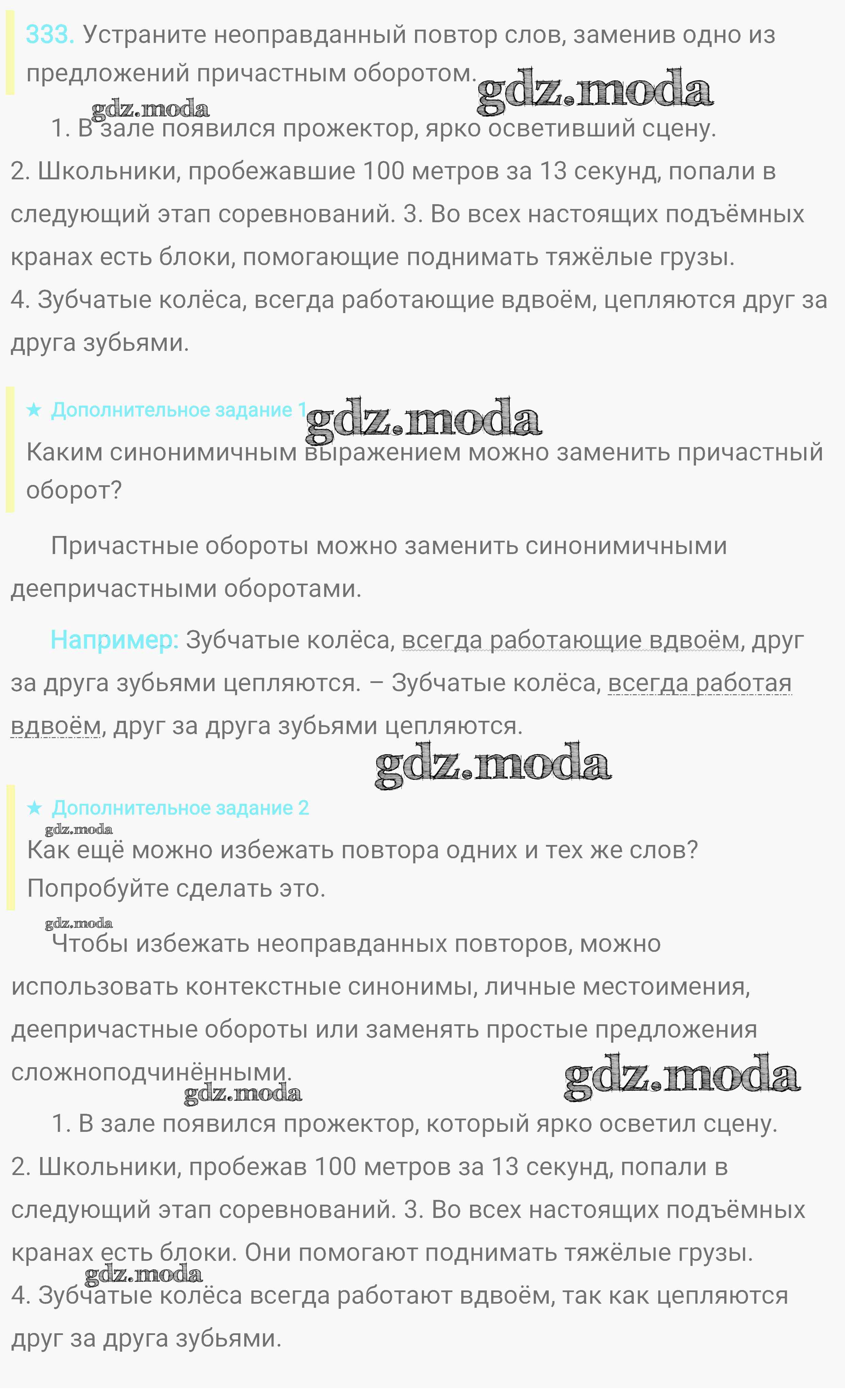 333. Устраните неоправданный повтор слов, заменив одно из предложений причастным оборотом. gdz.moda

gdz.moda

1. В зале появился прожектор, ярко осветивший сцену. 2. Школьники, пробежавшие 100 метров за 13 секунд, попали в следующий этап соревнований. 3. Во всех настоящих подъёмных кранах есть блоки, помогающие поднимать тяжёлые грузы. 4. Зубчатые колёса, всегда работающие вдвоём, цепляются друг за друга зубьями.

★ Дополнительное задание 1 gdz.moda

Каким синонимичным выражением можно заменить причастный оборот?

Причастные обороты можно заменить синонимичными деепричастными оборотами.

Например: Зубчатые колёса, всегда работающие вдвоём, друг за друга зубьями цепляются. – Зубчатые колёса, всегда работая вдвоём, друг за друга зубьями цепляются.

gdz.moda

★ Дополнительное задание 2

gdz.moda

Как ещё можно избежать повтора одних и тех же слов? Попробуйте сделать это.

gdz.moda

Чтобы избежать неоправданных повторов, можно использовать контекстные синонимы, личные местоимения, деепричастные обороты или заменять простые предложения сложноподчинёнными. gdz.moda

gdz.moda

1. В зале появился прожектор, который ярко осветил сцену. 2. Школьники, пробежав 100 метров за 13 секунд, попали в следующий этап соревнований. 3. Во всех настоящих подъёмных кранах есть блоки. Они помогают поднимать тяжёлые грузы.

gdz.moda

4. Зубчатые колёса всегда работают вдвоём, так как цепляются друг за друга зубьями.